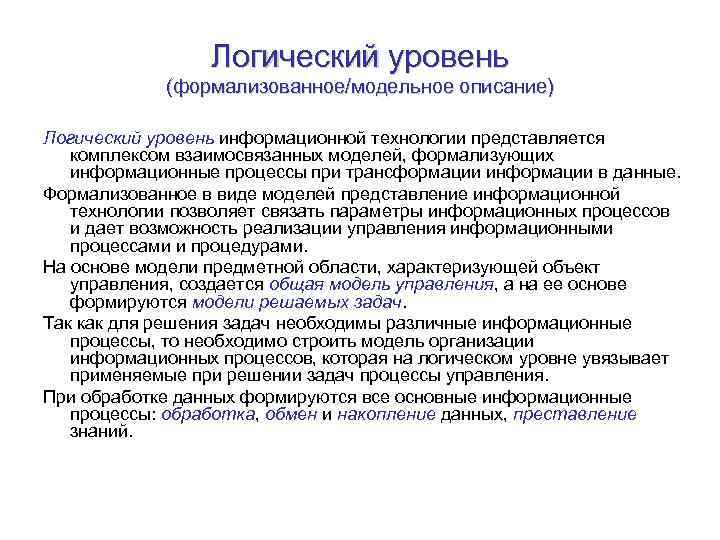 Логический уровень
(формализованное/модельное описание)

Логический уровень информационной технологии представляется комплексом взаимосвязанных моделей, формализующих информационные процессы при трансформации информации в данные.

Формализованное в виде моделей представление информационной технологии позволяет связать параметры информационных процессов и дает возможность реализации управления информационными процессами и процедурами.

На основе модели предметной области, характеризующей объект управления, создается общая модель управления, а на ее основе формируются модели решаемых задач.

Так как для решения задач необходимы различные информационные процессы, то необходимо строить модель организации информационных процессов, которая на логическом уровне увязывает применяемые при решении задач процессы управления.

При обработке данных формируются все основные информационные процессы: обработка, обмен и накопление данных, преставление знаний.